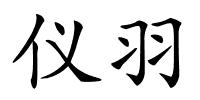 仪羽